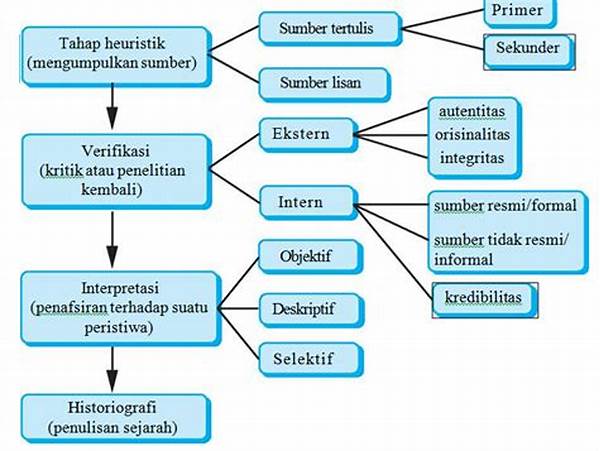 Tahap heuristik (mengumpulkan sumber)

Sumber tertulis

Primer

Sekunder

Sumber lisan

Verifikasi (kritik atau penelitian kembali)

Ekstern

autentitas
orisinalitas
integritas

Intern

sumber resmi/formal

sumber tidak resmi/ informal

kredibilitas

Interpretasi (penafsiran terhadap suatu peristiwa)

Objektif

Deskriptif

Selektif

Historiografi (penulisan sejarah)